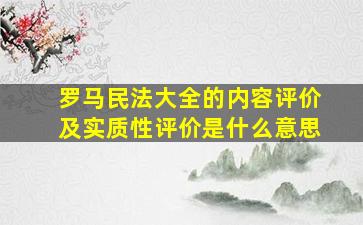 罗马民法大全的内容评价及实质性评价是什么意思